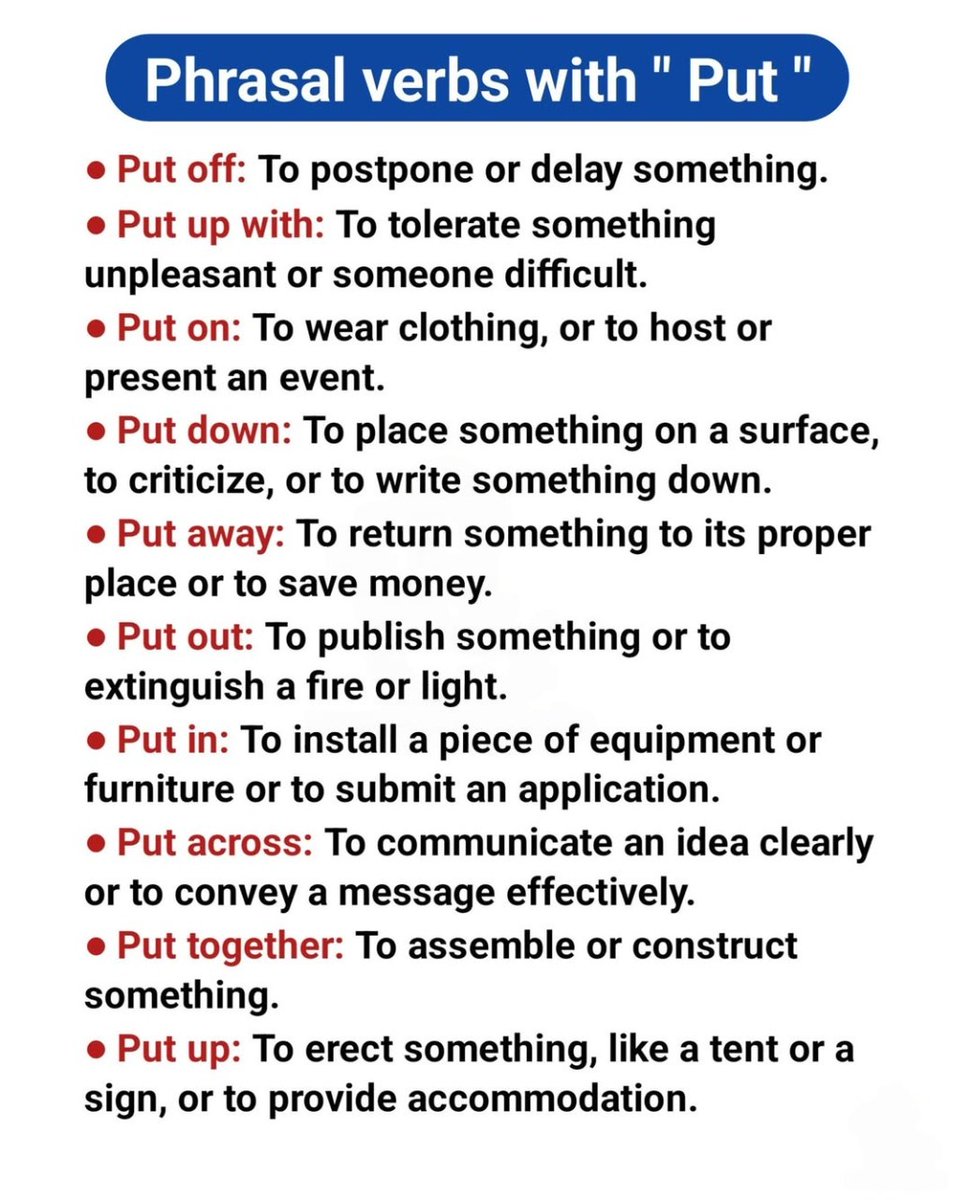 Phrasal verbs with " Put "

● Put off: To postpone or delay something.

● Put up with: To tolerate something unpleasant or someone difficult.

● Put on: To wear clothing, or to host or present an event.

● Put down: To place something on a surface, to criticize, or to write something down.

● Put away: To return something to its proper place or to save money.

● Put out: To publish something or to extinguish a fire or light.

● Put in: To install a piece of equipment or furniture or to submit an application.

● Put across: To communicate an idea clearly or to convey a message effectively.

● Put together: To assemble or construct something.

● Put up: To erect something, like a tent or a sign, or to provide accommodation.